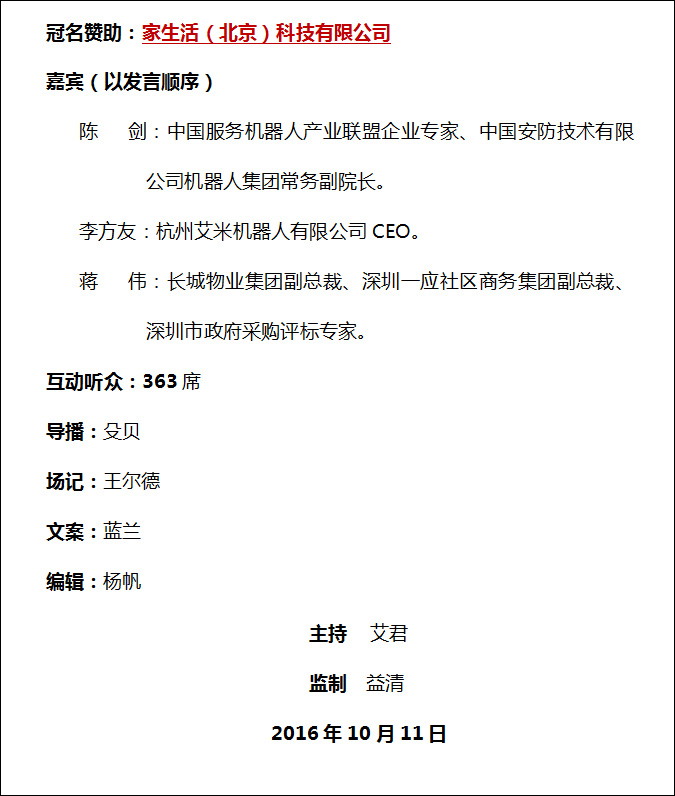 冠名赞助：家生活（北京）科技有限公司

嘉宾（以发言顺序）

陈　剑：中国服务机器人产业联盟企业专家、中国安防技术有限公司机器人集团常务副院长。

李方友：杭州艾米机器人有限公司 CEO。

蒋　伟：长城物业集团副总裁、深圳一应社区商务集团副总裁、深圳市政府采购评标专家。

互动听众：363 席

导播：殳贝

场记：王尔德

文案：蓝兰

编辑：杨帆

主持　艾君

监制　益清

2016 年 10 月 11 日